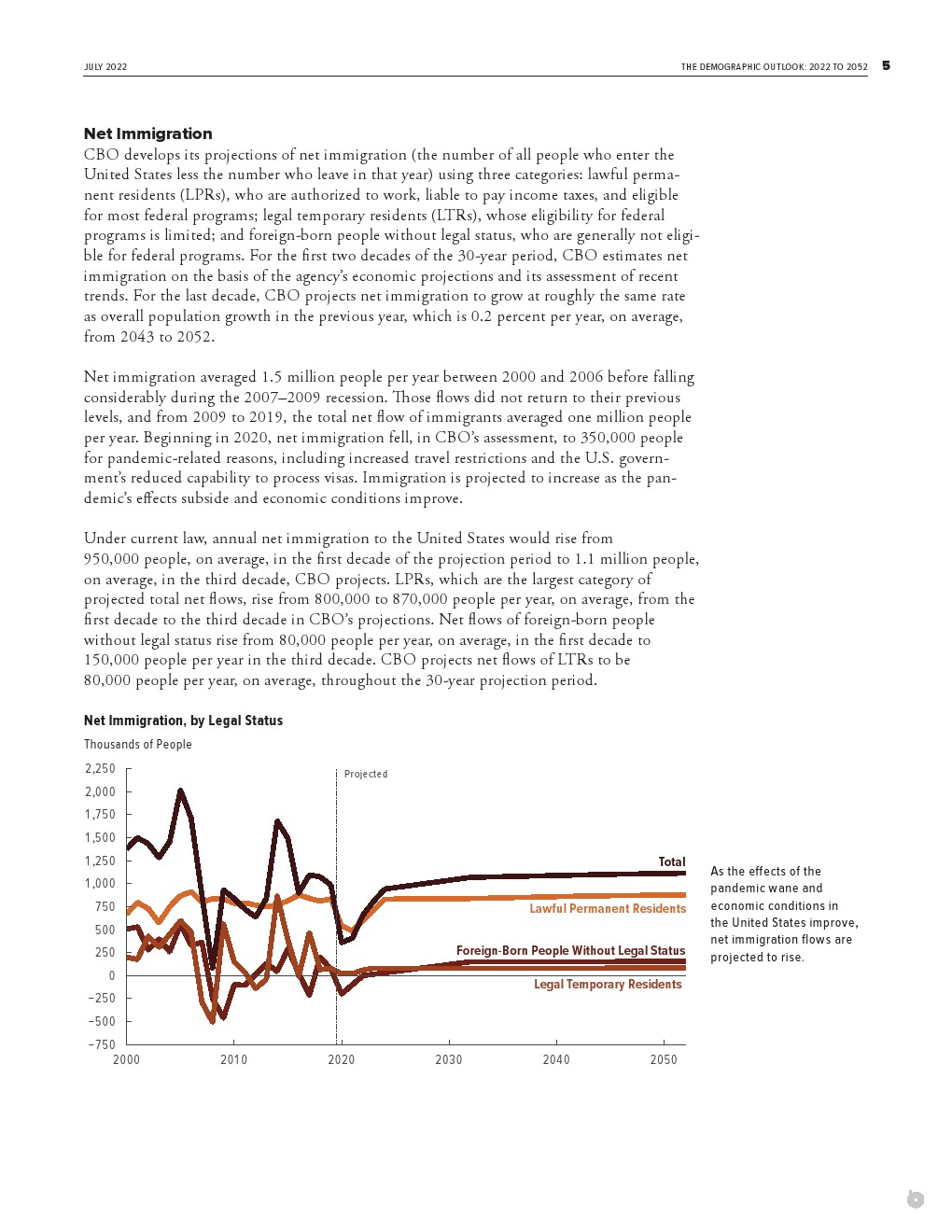 JULY 2022

THE DEMOGRAPHIC OUTLOOK: 2022 TO 2052 5

Net Immigration

CBO develops its projections of net immigration (the number of all people who enter the United States less the number who leave in that year) using three categories: lawful permanent residents (LPRs), who are authorized to work, liable to pay income taxes, and eligible for most federal programs; legal temporary residents (LTRs), whose eligibility for federal programs is limited; and foreign-born people without legal status, who are generally not eligible for federal programs. For the first two decades of the 30-year period, CBO estimates net immigration on the basis of the agency's economic projections and its assessment of recent trends. For the last decade, CBO projects net immigration to grow at roughly the same rate as overall population growth in the previous year, which is 0.2 percent per year, on average, from 2043 to 2052.

Net immigration averaged 1.5 million people per year between 2000 and 2006 before falling considerably during the 2007–2009 recession. Those flows did not return to their previous levels, and from 2009 to 2019, the total net flow of immigrants averaged one million people per year. Beginning in 2020, net immigration fell, in CBO's assessment, to 350,000 people for pandemic-related reasons, including increased travel restrictions and the U.S. government's reduced capability to process visas. Immigration is projected to increase as the pandemic's effects subside and economic conditions improve.

Under current law, annual net immigration to the United States would rise from 950,000 people, on average, in the first decade of the projection period to 1.1 million people, on average, in the third decade, CBO projects. LPRs, which are the largest category of projected total net flows, rise from 800,000 to 870,000 people per year, on average, from the first decade to the third decade in CBO's projections. Net flows of foreign-born people without legal status rise from 80,000 people per year, on average, in the first decade to 150,000 people per year in the third decade. CBO projects net flows of LTRs to be 80,000 people per year, on average, throughout the 30-year projection period.

Net Immigration, by Legal Status

Thousands of People

2,250
2,000
1,750
1,500
1,250
1,000
750
500
250
0
−250
−500
−750

Projected

Total

Lawful Permanent Residents

Foreign-Born People Without Legal Status

Legal Temporary Residents

2000 2010 2020 2030 2040 2050

As the effects of the pandemic wane and economic conditions in the United States improve, net immigration flows are projected to rise.